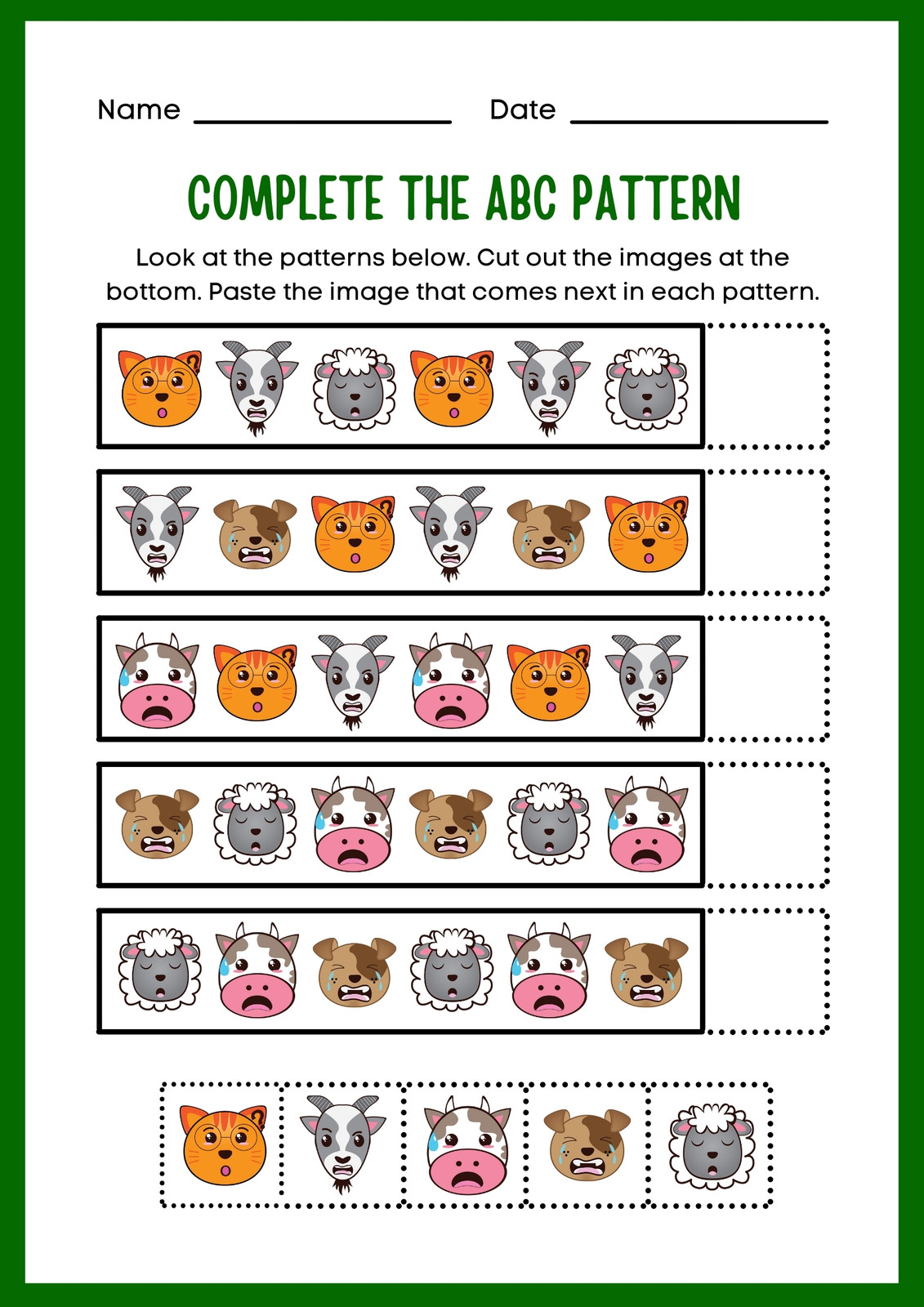 Name ____ Date ____

COMPLETE THE ABC PATTERN

Look at the patterns below. Cut out the images at the bottom. Paste the image that comes next in each pattern.